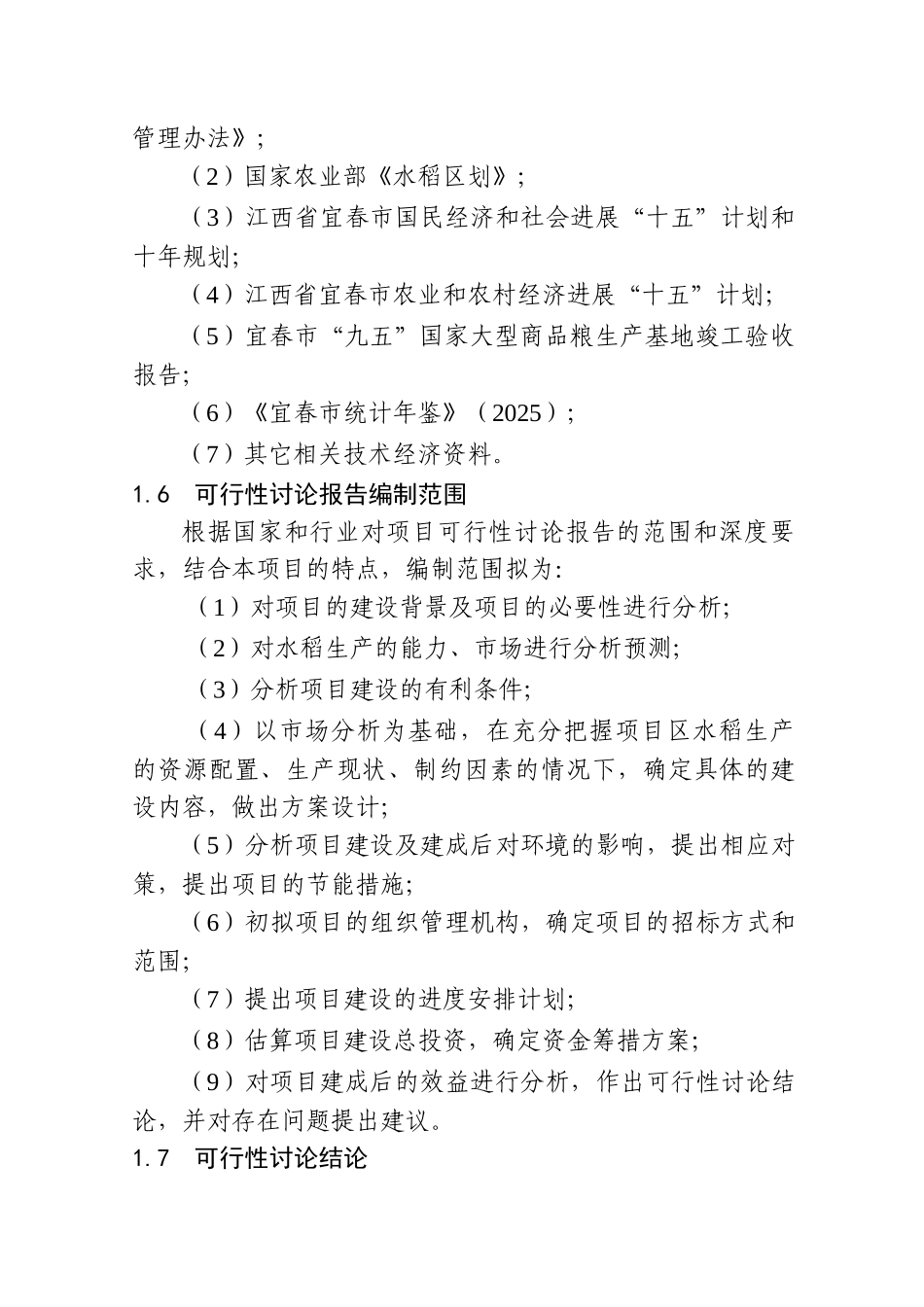 管理办法》；

（2）国家农业部《水稻区划》；

（3）江西省宜春市国民经济和社会进展“十五”计划和十年规划;

（4）江西省宜春市农业和农村经济进展“十五”计划;

（5）宜春市“九五”国家大型商品粮生产基地竣工验收报告;

（6）《宜春市统计年鉴》（2025）；

（7）其它相关技术经济资料。

1.6　可行性讨论报告编制范围

根据国家和行业对项目可行性讨论报告的范围和深度要求，结合本项目的特点，编制范围拟为:

（1）对项目的建设背景及项目的必要性进行分析;

（2）对水稻生产的能力、市场进行分析预测;

（3）分析项目建设的有利条件;

（4）以市场分析为基础，在充分把握项目区水稻生产的资源配置、生产现状、制约因素的情况下，确定具体的建设内容，做出方案设计;

（5）分析项目建设及建成后对环境的影响，提出相应对策，提出项目的节能措施;

（6）初拟项目的组织管理机构，确定项目的招标方式和范围;

（7）提出项目建设的进度安排计划;

（8）估算项目建设总投资，确定资金筹措方案;

（9）对项目建成后的效益进行分析，作出可行性讨论结论，并对存在问题提出建议。

1.7　可行性讨论结论